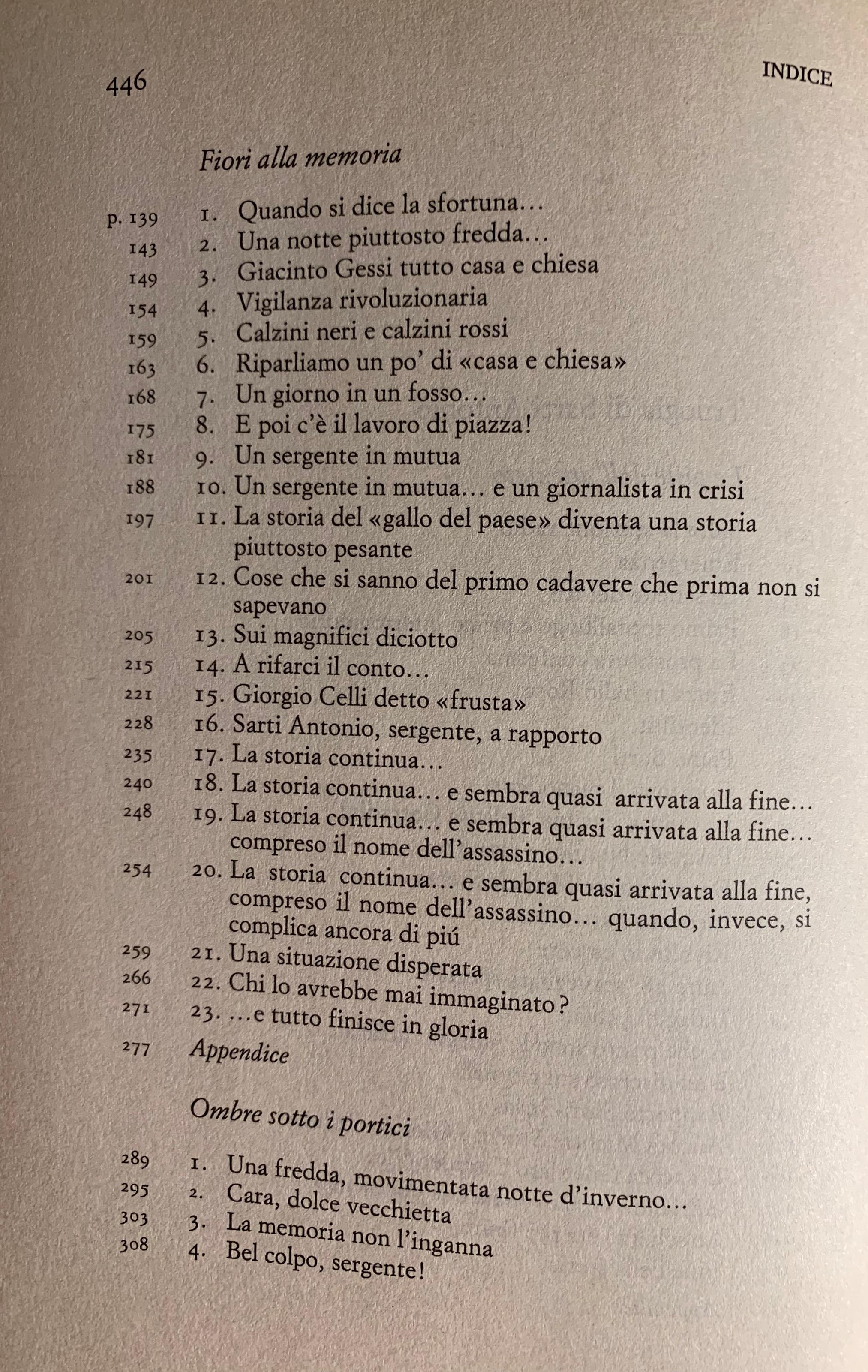 446 INDICE

Fiori alla memoria

p. 139 1. Quando si dice la sfortuna…
143 2. Una notte piuttosto fredda…
149 3. Giacinto Gessi tutto casa e chiesa
154 4. Vigilanza rivoluzionaria
159 5. Calzini neri e calzini rossi
163 6. Riparliamo un po' di «casa e chiesa»
168 7. Un giorno in un fosso…
175 8. E poi c'è il lavoro di piazza!
181 9. Un sergente in mutua
188 10. Un sergente in mutua… e un giornalista in crisi
197 11. La storia del «gallo del paese» diventa una storia piuttosto pesante
201 12. Cose che si sanno del primo cadavere che prima non si sapevano
205 13. Sui magnifici diciotto
215 14. A rifarci il conto…
221 15. Giorgio Celli detto «frusta»
228 16. Sarti Antonio, sergente, a rapporto
235 17. La storia continua…
240 18. La storia continua… e sembra quasi arrivata alla fine…
248 19. La storia continua… e sembra quasi arrivata alla fine… compreso il nome dell'assassino…
254 20. La storia continua… e sembra quasi arrivata alla fine, compreso il nome dell'assassino… quando, invece, si complica ancora di piú
259 21. Una situazione disperata
266 22. Chi lo avrebbe mai immaginato?
271 23. …e tutto finisce in gloria
277 Appendice

Ombre sotto i portici

289 1. Una fredda, movimentata notte d'inverno…
295 2. Cara, dolce vecchietta
303 3. La memoria non l'inganna
308 4. Bel colpo, sergente!